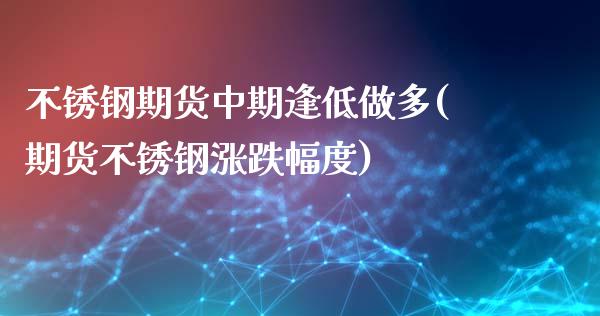 不锈钢期货中期逢低做多(期货不锈钢涨跌幅度)